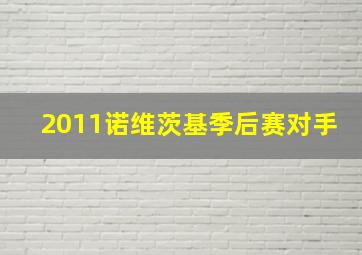 2011诺维茨基季后赛对手